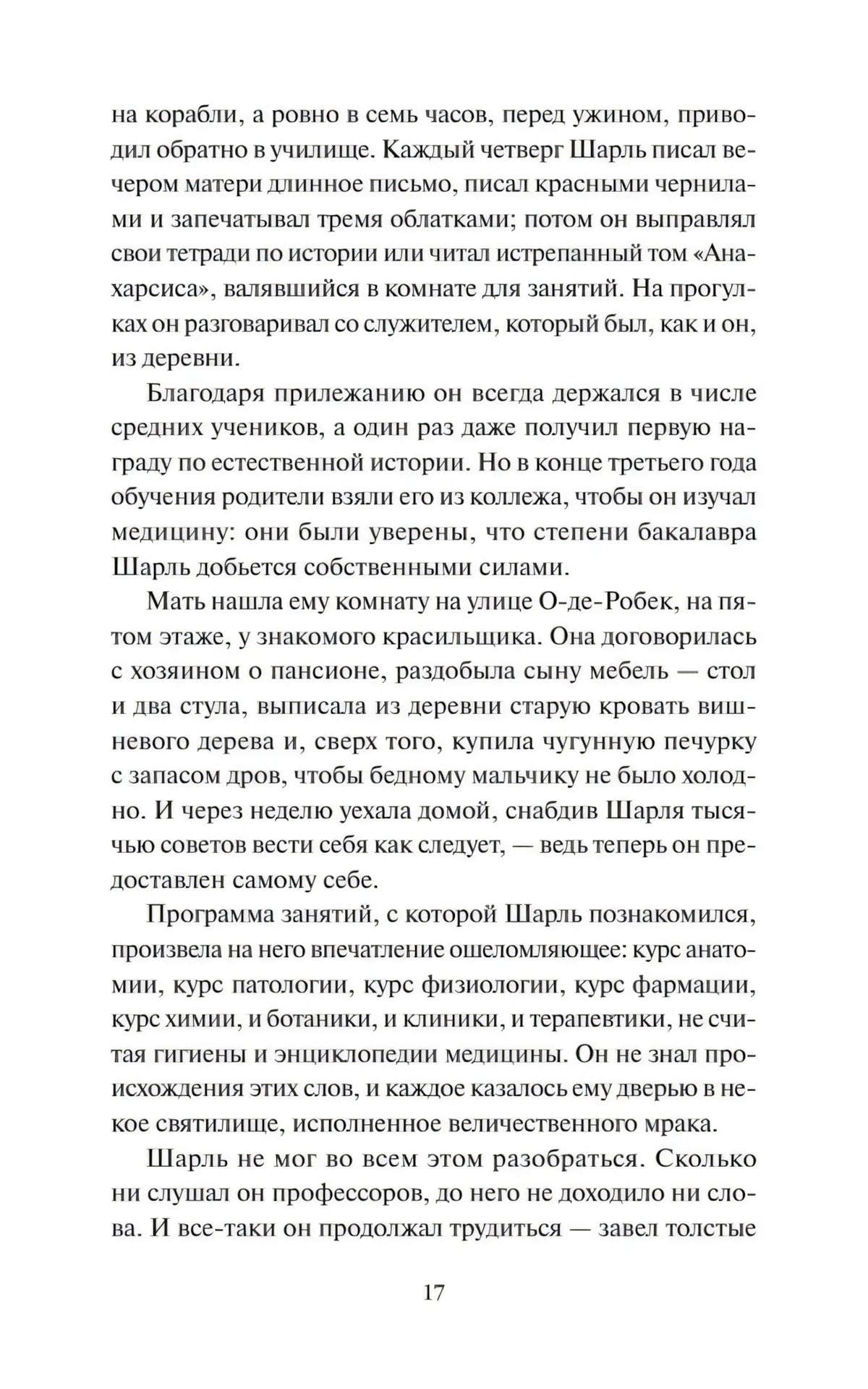 на корабли, а ровно в семь часов, перед ужином, приводил обратно в училище. Каждый четверг Шарль писал вечером матери длинное письмо, писал красными чернилами и запечатывал тремя облатками; потом он выправлял свои тетради по истории или читал истрепанный том «Анахарсиса», валявшийся в комнате для занятий. На прогулках он разговаривал со служителем, который был, как и он, из деревни.

Благодаря прилежанию он всегда держался в числе средних учеников, а один раз даже получил первую награду по естественной истории. Но в конце третьего года обучения родители взяли его из коллежа, чтобы он изучал медицину: они были уверены, что степени бакалавра Шарль добьется собственными силами.

Мать нашла ему комнату на улице О-де-Робек, на пятом этаже, у знакомого красильщика. Она договорилась с хозяином о пансионе, раздобыла сыну мебель — стол и два стула, выписала из деревни старую кровать вишневого дерева и, сверх того, купила чугунную печурку с запасом дров, чтобы бедному мальчику не было холодно. И через неделю уехала домой, снабдив Шарля тысячью советов вести себя как следует, — ведь теперь он предоставлен самому себе.

Программа занятий, с которой Шарль познакомился, произвела на него впечатление ошеломляющее: курс анатомии, курс патологии, курс физиологии, курс фармации, курс химии, и ботаники, и клиники, и терапевтики, не считая гигиены и энциклопедии медицины. Он не знал происхождения этих слов, и каждое казалось ему дверью в некое святилище, исполненное величественного мрака.

Шарль не мог во всем этом разобраться. Сколько ни слушал он профессоров, до него не доходило ни слова. И все-таки он продолжал трудиться — завел толстые

17